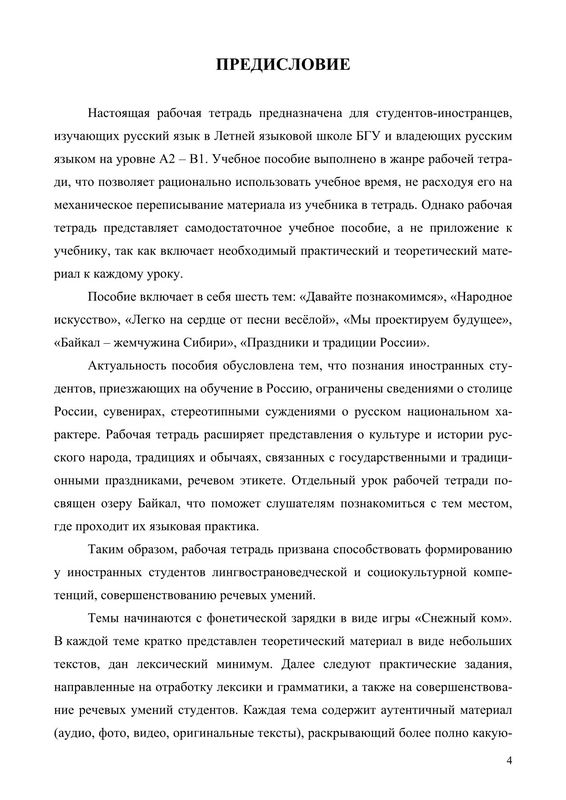 ПРЕДИСЛОВИЕ

Настоящая рабочая тетрадь предназначена для студентов-иностранцев, изучающих русский язык в Летней языковой школе БГУ и владеющих русским языком на уровне А2 – В1. Учебное пособие выполнено в жанре рабочей тетради, что позволяет рационально использовать учебное время, не расходуя его на механическое переписывание материала из учебника в тетрадь. Однако рабочая тетрадь представляет самодостаточное учебное пособие, а не приложение к учебнику, так как включает необходимый практический и теоретический материал к каждому уроку.

Пособие включает в себя шесть тем: «Давайте познакомимся», «Народное искусство», «Легко на сердце от песни весёлой», «Мы проектируем будущее», «Байкал – жемчужина Сибири», «Праздники и традиции России».

Актуальность пособия обусловлена тем, что познания иностранных студентов, приезжающих на обучение в Россию, ограничены сведениями о столице России, сувенирах, стереотипными суждениями о русском национальном характере. Рабочая тетрадь расширяет представления о культуре и истории русского народа, традициях и обычаях, связанных с государственными и традиционными праздниками, речевом этикете. Отдельный урок рабочей тетради посвящен озеру Байкал, что поможет слушателям познакомиться с тем местом, где проходит их языковая практика.

Таким образом, рабочая тетрадь призвана способствовать формированию у иностранных студентов лингвострановедческой и социокультурной компетенций, совершенствованию речевых умений.

Темы начинаются с фонетической зарядки в виде игры «Снежный ком». В каждой теме кратко представлен теоретический материал в виде небольших текстов, дан лексический минимум. Далее следуют практические задания, направленные на отработку лексики и грамматики, а также на совершенствование речевых умений студентов. Каждая тема содержит аутентичный материал (аудио, фото, видео, оригинальные тексты), раскрывающий более полно какую-

4